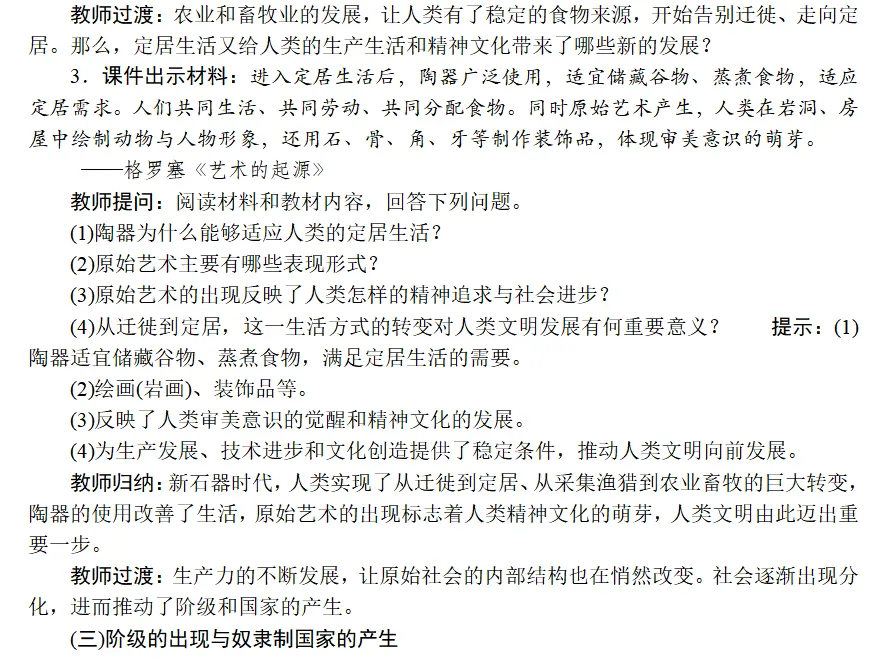 教师过渡：农业和畜牧业的发展，让人类有了稳定的食物来源，开始告别迁徙、走向定居。那么，定居生活又给人类的生产生活和精神文化带来了哪些新的发展？

3．课件出示材料：进入定居生活后，陶器广泛使用，适宜储藏谷物、蒸煮食物，适应定居需求。人们共同生活、共同劳动、共同分配食物。同时原始艺术产生，人类在岩洞、房屋中绘制动物与人物形象，还用石、骨、角、牙等制作装饰品，体现审美意识的萌芽。

——格罗塞《艺术的起源》

教师提问：阅读材料和教材内容，回答下列问题。

(1)陶器为什么能够适应人类的定居生活？

(2)原始艺术主要有哪些表现形式？

(3)原始艺术的出现反映了人类怎样的精神追求与社会进步？

(4)从迁徙到定居，这一生活方式的转变对人类文明发展有何重要意义？　提示：(1)陶器适宜储藏谷物、蒸煮食物，满足定居生活的需要。

(2)绘画(岩画)、装饰品等。

(3)反映了人类审美意识的觉醒和精神文化的发展。

(4)为生产发展、技术进步和文化创造提供了稳定条件，推动人类文明向前发展。

教师归纳：新石器时代，人类实现了从迁徙到定居、从采集渔猎到农业畜牧的巨大转变，陶器的使用改善了生活，原始艺术的出现标志着人类精神文化的萌芽，人类文明由此迈出重要一步。

教师过渡：生产力的不断发展，让原始社会的内部结构也在悄然改变。社会逐渐出现分化，进而推动了阶级和国家的产生。

(三)阶级的出现与奴隶制国家的产生